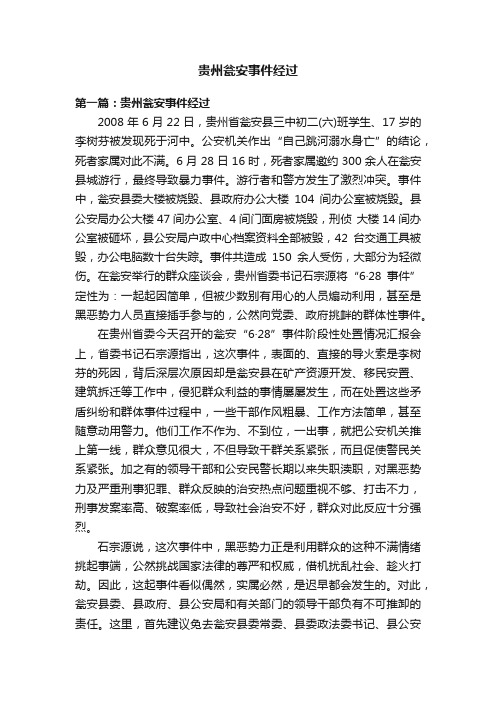 贵州瓮安事件经过

第一篇：贵州瓮安事件经过

2008 年 6 月 22 日，贵州省瓮安县三中初二(六)班学生、17 岁的李树芬被发现死于河中。公安机关作出“自己跳河溺水身亡”的结论，死者家属对此不满。6 月 28 日 16 时，死者家属邀约 300 余人在瓮安县城游行，最终导致暴力事件。游行者和警方发生了激烈冲突。事件中，瓮安县委大楼被烧毁、县政府办公大楼 104 间办公室被烧毁。县公安局办公大楼 47 间办公室、4 间门面房被烧毁，刑侦 大楼 14 间办公室被砸坏，县公安局户政中心档案资料全部被毁，42 台交通工具被毁，办公电脑数十台失踪。事件共造成 150 余人受伤，大部分为轻微伤。在瓮安举行的群众座谈会，贵州省委书记石宗源将“6·28 事件”定性为：一起起因简单，但被少数别有用心的人员煽动利用，甚至是黑恶势力人员直接插手参与的，公然向党委、政府挑衅的群体性事件。

在贵州省委今天召开的瓮安“6·28”事件阶段性处置情况汇报会上，省委书记石宗源指出，这次事件，表面的、直接的导火索是李树芬的死因，背后深层次原因却是瓮安县在矿产资源开发、移民安置、建筑拆迁等工作中，侵犯群众利益的事情屡屡发生，而在处置这些矛盾纠纷和群体事件过程中，一些干部作风粗暴、工作方法简单，甚至随意动用警力。他们工作不作为、不到位，一出事，就把公安机关推上第一线，群众意见很大，不但导致干群关系紧张，而且促使警民关系紧张。加之有的领导干部和公安民警长期以来失职渎职，对黑恶势力及严重刑事犯罪、群众反映的治安热点问题重视不够、打击不力，刑事发案率高、破案率低，导致社会治安不好，群众对此反应十分强烈。

石宗源说，这次事件中，黑恶势力正是利用群众的这种不满情绪挑起事端，公然挑战国家法律的尊严和权威，借机扰乱社会、趁火打劫。因此，这起事件看似偶然，实属必然，是迟早都会发生的。对此，瓮安县委、县政府、县公安局和有关部门的领导干部负有不可推卸的责任。这里，首先建议免去瓮安县委常委、县委政法委书记、县公安